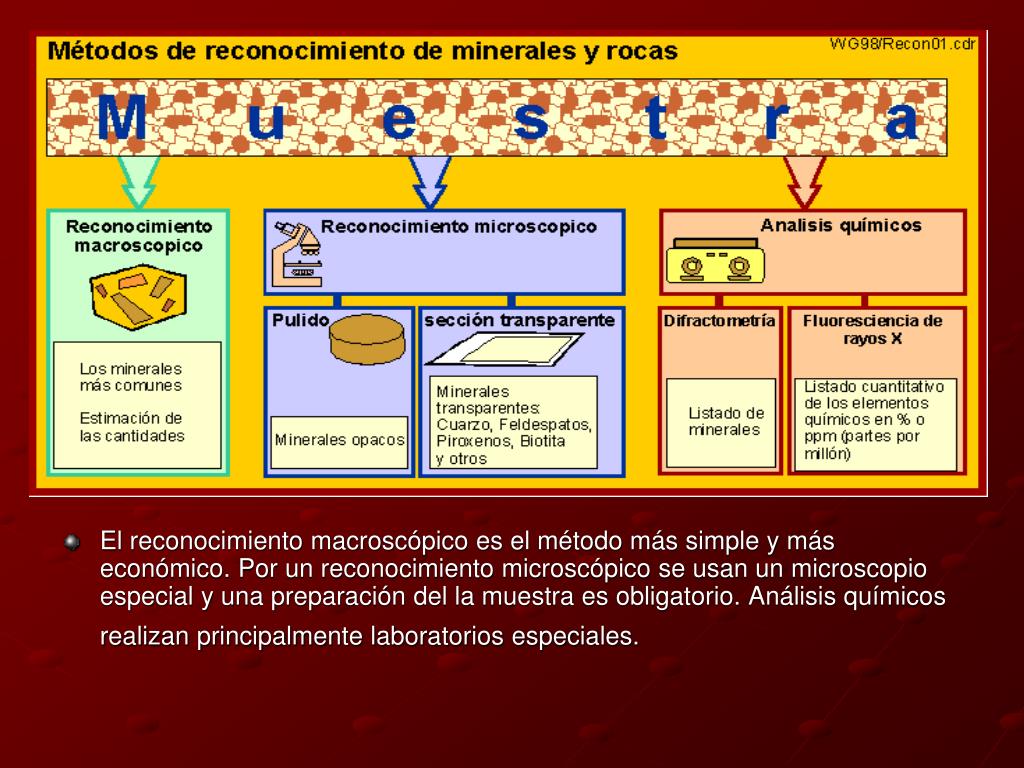 Métodos de reconocimiento de minerales y rocas

WG98/Recon01.cdr

M u e s t r a

Reconocimiento macroscopico

Los minerales más comunes

Estimación de las cantidades

Reconocimiento microscopico

Pulido

Minerales opacos

sección transparente

Minerales transparentes: Cuarzo, Feldespatos, Piroxenos, Biotita y otros

Analisis químicos

Difractometría

Listado de minerales

Fluoresciencia de rayos X

Listado cuantitativo de los elementos químicos en % o ppm (partes por millón)

El reconocimiento macroscópico es el método más simple y más económico. Por un reconocimiento microscópico se usan un microscopio especial y una preparación del la muestra es obligatorio. Análisis químicos realizan principalmente laboratorios especiales.